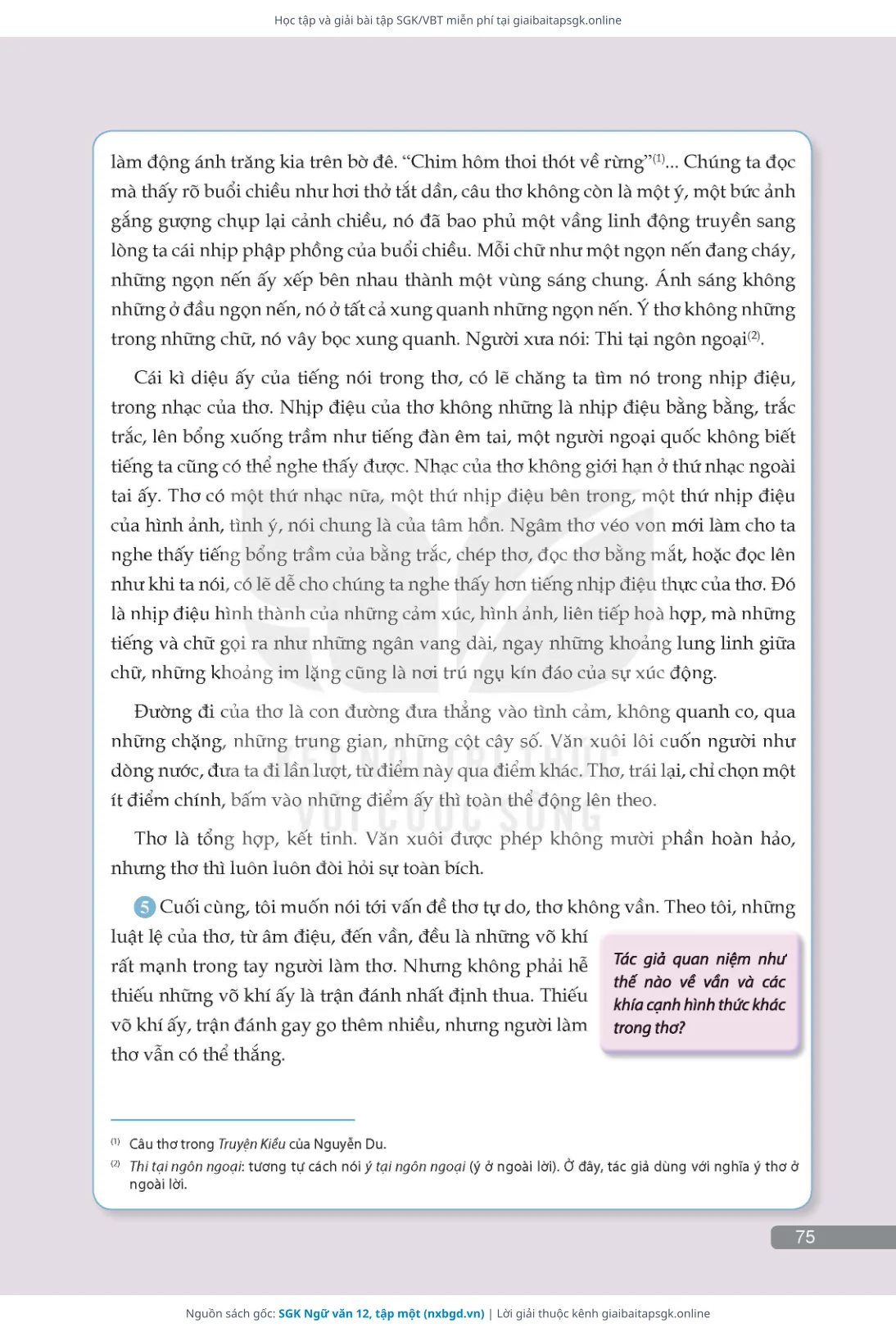 Học tập và giải bài tập SGK/VBT miễn phí tại giaibaitapsgk.online

làm động ánh trăng kia trên bờ đê. “Chim hôm thoi thót về rừng”$^{(1)}$... Chúng ta đọc mà thấy rõ buổi chiều như hơi thở tắt dần, câu thơ không còn là một ý, một bức ảnh gắng gượng chụp lại cảnh chiều, nó đã bao phủ một vầng linh động truyền sang lòng ta cái nhịp phập phồng của buổi chiều. Mỗi chữ như một ngọn nến đang cháy, những ngọn nến ấy xếp bên nhau thành một vùng sáng chung. Ánh sáng không những ở đầu ngọn nến, nó ở tất cả xung quanh những ngọn nến. Ý thơ không những trong những chữ, nó vây bọc xung quanh. Người xưa nói: Thi tại ngôn ngoại$^{(2)}$.

Cái kì diệu ấy của tiếng nói trong thơ, có lẽ chăng ta tìm nó trong nhịp điệu, trong nhạc của thơ. Nhịp điệu của thơ không những là nhịp điệu bằng bằng, trắc trắc, lên bổng xuống trầm như tiếng đàn êm tai, một người ngoại quốc không biết tiếng ta cũng có thể nghe thấy được. Nhạc của thơ không giới hạn ở thứ nhạc ngoài tai ấy. Thơ có một thứ nhạc nữa, một thứ nhịp điệu bên trong, một thứ nhịp điệu của hình ảnh, tình ý, nói chung là của tâm hồn. Ngâm thơ véo von mới làm cho ta nghe thấy tiếng bổng trầm của bằng trắc, chép thơ, đọc thơ bằng mắt, hoặc đọc lên như khi ta nói, có lẽ dễ cho chúng ta nghe thấy hơn tiếng nhịp điệu thực của thơ. Đó là nhịp điệu hình thành của những cảm xúc, hình ảnh, liên tiếp hoà hợp, mà những tiếng và chữ gọi ra như những ngân vang dài, ngay những khoảng lung linh giữa chữ, những khoảng im lặng cũng là nơi trú ngụ kín đáo của sự xúc động.

Đường đi của thơ là con đường đưa thẳng vào tình cảm, không quanh co, qua những chặng, những trung gian, những cột cây số. Văn xuôi lôi cuốn người như dòng nước, đưa ta đi lần lượt, từ điểm này qua điểm khác. Thơ, trái lại, chỉ chọn một ít điểm chính, bấm vào những điểm ấy thì toàn thể động lên theo.

Thơ là tổng hợp, kết tinh. Văn xuôi được phép không mười phần hoàn hảo, nhưng thơ thì luôn luôn đòi hỏi sự toàn bích.

5 Cuối cùng, tôi muốn nói tới vấn đề thơ tự do, thơ không vần. Theo tôi, những luật lệ của thơ, từ âm điệu, đến vần, đều là những võ khí rất mạnh trong tay người làm thơ. Nhưng không phải hễ thiếu những võ khí ấy là trận đánh nhất định thua. Thiếu võ khí ấy, trận đánh gay go thêm nhiều, nhưng người làm thơ vẫn có thể thắng.

Tác giả quan niệm như thế nào về vần và các khía cạnh hình thức khác trong thơ?

$^{(1)}$ Câu thơ trong Truyện Kiều của Nguyễn Du.
$^{(2)}$ Thi tại ngôn ngoại: tương tự cách nói ý tại ngôn ngoại (ý ở ngoài lời). Ở đây, tác giả dùng với nghĩa ý thơ ở ngoài lời.

75

Nguồn sách gốc: SGK Ngữ văn 12, tập một (nxbgd.vn) | Lời giải thuộc kênh giaibaitapsgk.online